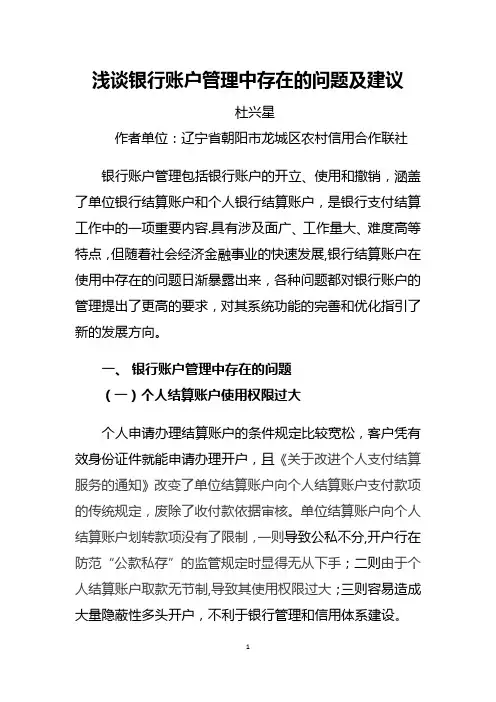 浅谈银行账户管理中存在的问题及建议

杜兴星

作者单位：辽宁省朝阳市龙城区农村信用合作联社

银行账户管理包括银行账户的开立、使用和撤销，涵盖了单位银行结算账户和个人银行结算账户，是银行支付结算工作中的一项重要内容.具有涉及面广、工作量大、难度高等特点，但随着社会经济金融事业的快速发展,银行结算账户在使用中存在的问题日渐暴露出来，各种问题都对银行账户的管理提出了更高的要求，对其系统功能的完善和优化指引了新的发展方向。

一、 银行账户管理中存在的问题

（一）个人结算账户使用权限过大

个人申请办理结算账户的条件规定比较宽松，客户凭有效身份证件就能申请办理开户，且《关于改进个人支付结算服务的通知》改变了单位结算账户向个人结算账户支付款项的传统规定，废除了收付款依据审核。单位结算账户向个人结算账户划转款项没有了限制，一则导致公私不分,开户行在防范“公款私存”的监管规定时显得无从下手；二则由于个人结算账户取款无节制,导致其使用权限过大；三则容易造成大量隐蔽性多头开户，不利于银行管理和信用体系建设。

1